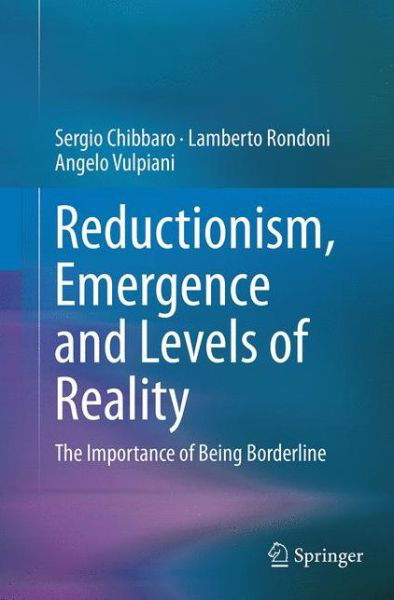 Sergio Chibbaro · Lamberto Rondoni
Angelo Vulpiani

Reductionism, Emergence and Levels of Reality

The Importance of Being Borderline

Springer